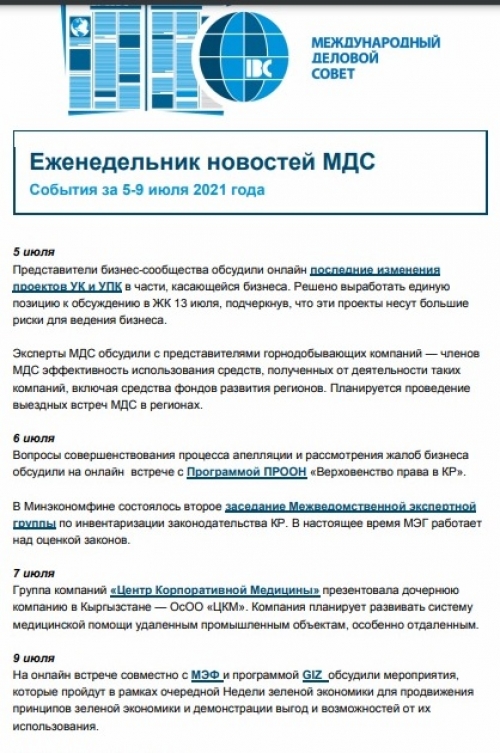 IBC

МЕЖДУНАРОДНЫЙ ДЕЛОВОЙ СОВЕТ

Еженедельник новостей МДС

События за 5-9 июля 2021 года

5 июля
Представители бизнес-сообщества обсудили онлайн последние изменения проектов УК и УПК в части, касающейся бизнеса. Решено выработать единую позицию к обсуждению в ЖК 13 июля, подчеркнув, что эти проекты несут большие риски для ведения бизнеса.

Эксперты МДС обсудили с представителями горнодобывающих компаний — членов МДС эффективность использования средств, полученных от деятельности таких компаний, включая средства фондов развития регионов. Планируется проведение выездных встреч МДС в регионах.

6 июля
Вопросы совершенствования процесса апелляции и рассмотрения жалоб бизнеса обсудили на онлайн встрече с Программой ПРООН «Верховенство права в КР».

В Минэкономфине состоялось второе заседание Межведомственной экспертной группы по инвентаризации законодательства КР. В настоящее время МЭГ работает над оценкой законов.

7 июля
Группа компаний «Центр Корпоративной Медицины» презентовала дочернюю компанию в Кыргызстане — ОсОО «ЦКМ». Компания планирует развивать систему медицинской помощи удаленным промышленным объектам, особенно отдаленным.

9 июля
На онлайн встрече совместно с МЭФ и программой GIZ обсудили мероприятия, которые пройдут в рамках очередной Недели зеленой экономики для продвижения принципов зеленой экономики и демонстрации выгод и возможностей от их использования.